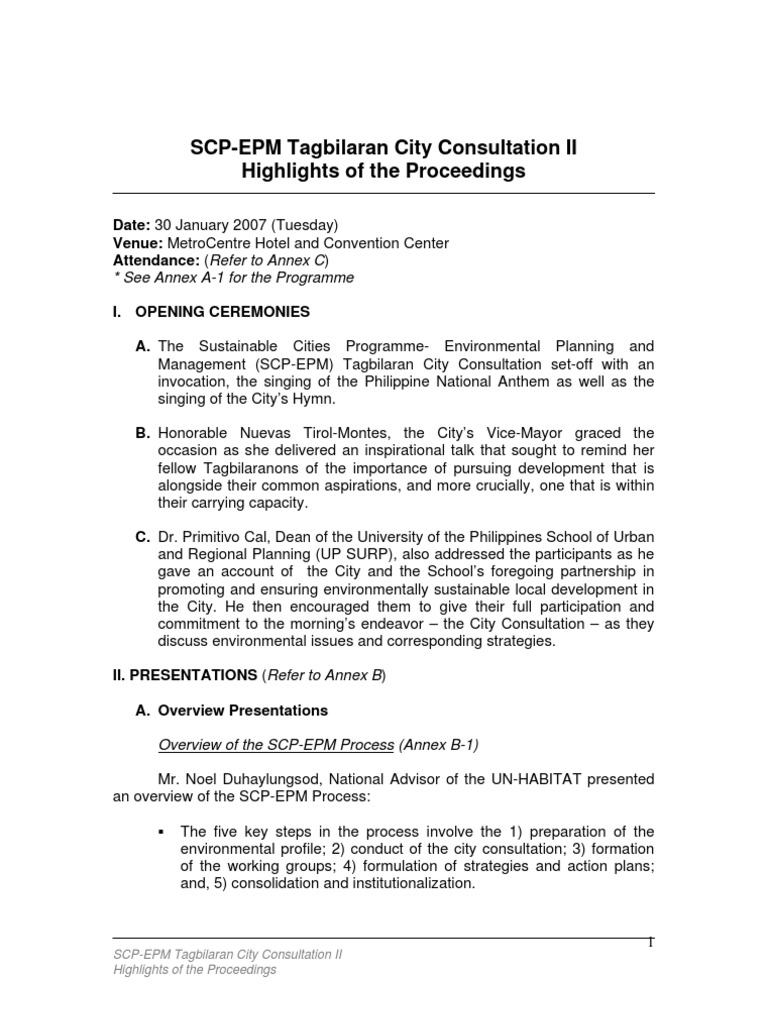 SCP-EPM Tagbilaran City Consultation II
Highlights of the Proceedings

Date: 30 January 2007 (Tuesday)
Venue: MetroCentre Hotel and Convention Center
Attendance: (Refer to Annex C)
* See Annex A-1 for the Programme

I. OPENING CEREMONIES

A. The Sustainable Cities Programme- Environmental Planning and Management (SCP-EPM) Tagbilaran City Consultation set-off with an invocation, the singing of the Philippine National Anthem as well as the singing of the City's Hymn.

B. Honorable Nuevas Tirol-Montes, the City's Vice-Mayor graced the occasion as she delivered an inspirational talk that sought to remind her fellow Tagbilaranons of the importance of pursuing development that is alongside their common aspirations, and more crucially, one that is within their carrying capacity.

C. Dr. Primitivo Cal, Dean of the University of the Philippines School of Urban and Regional Planning (UP SURP), also addressed the participants as he gave an account of the City and the School's foregoing partnership in promoting and ensuring environmentally sustainable local development in the City. He then encouraged them to give their full participation and commitment to the morning's endeavor – the City Consultation – as they discuss environmental issues and corresponding strategies.

II. PRESENTATIONS (Refer to Annex B)

A. Overview Presentations

Overview of the SCP-EPM Process (Annex B-1)

Mr. Noel Duhaylungsod, National Advisor of the UN-HABITAT presented an overview of the SCP-EPM Process:

▪ The five key steps in the process involve the 1) preparation of the environmental profile; 2) conduct of the city consultation; 3) formation of the working groups; 4) formulation of strategies and action plans; and, 5) consolidation and institutionalization.

1

SCP-EPM Tagbilaran City Consultation II
Highlights of the Proceedings